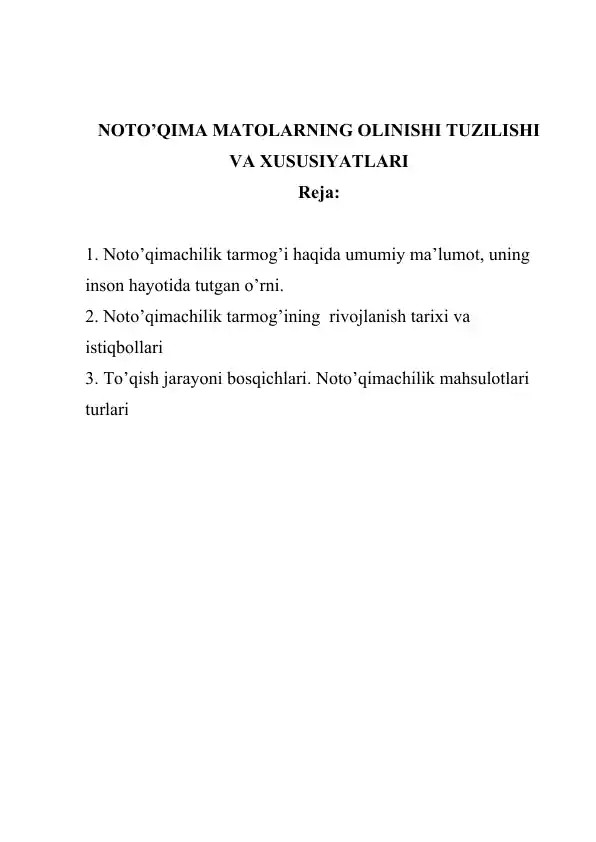 NOTO'QIMA MATOLARNING OLINISHI TUZILISHI VA XUSUSIYATLARI

Reja:

1. Noto'qimachilik tarmog'i haqida umumiy ma'lumot, uning inson hayotida tutgan o'rni.
2. Noto'qimachilik tarmog'ining rivojlanish tarixi va istiqbollari
3. To'qish jarayoni bosqichlari. Noto'qimachilik mahsulotlari turlari